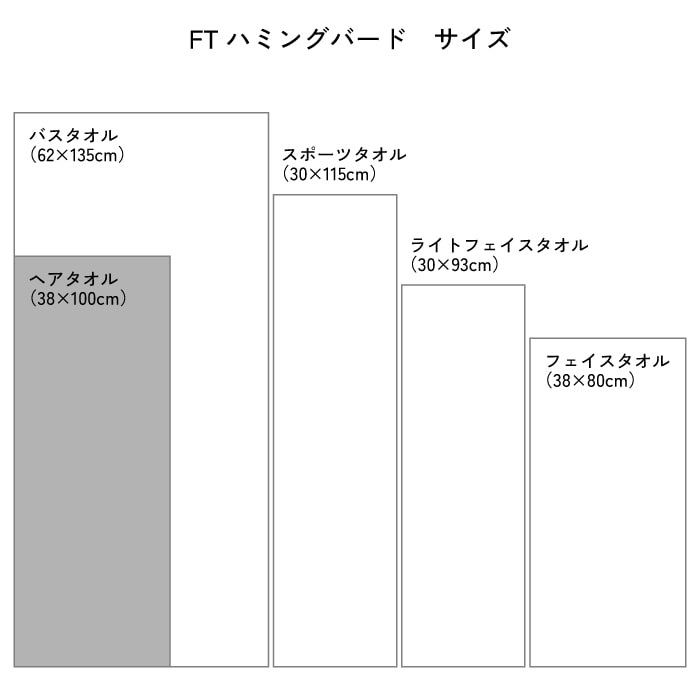 FT ハミングバード　サイズ

バスタオル
（62×135cm）

ヘアタオル
（38×100cm）

スポーツタオル
（30×115cm）

ライトフェイスタオル
（30×93cm）

フェイスタオル
（38×80cm）